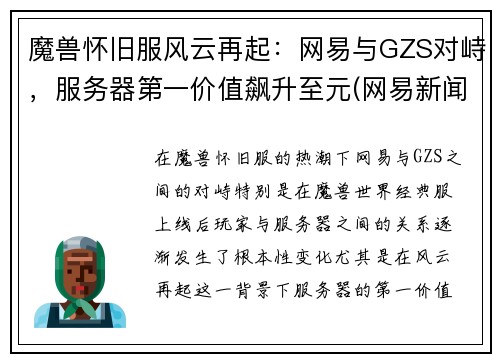 魔兽怀旧服风云再起：网易与GZS对峙，服务器第一价值飙升至元(网易新闻

在魔兽怀旧服的热潮下网易与GZS之间的对峙特别是在魔兽世界经典服上线后玩家与服务器之间的关系逐渐发生了根本性变化尤其是在风云再起这一背景下服务器的第一价值